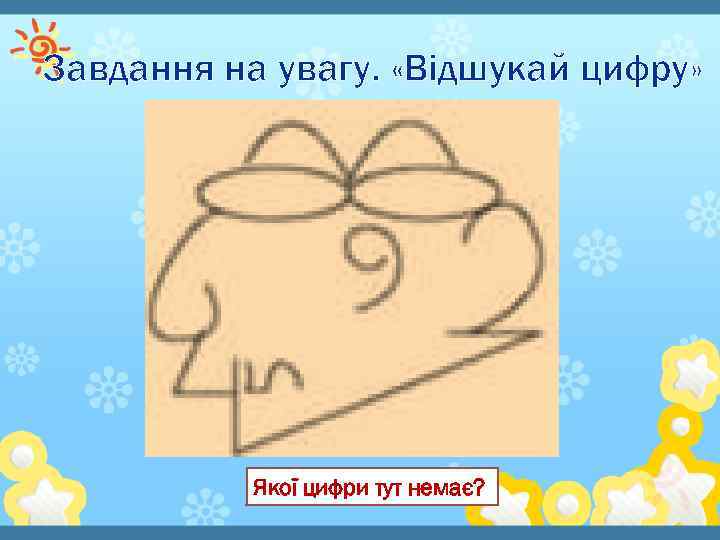 Завдання на увагу. «Відшукай цифру»

Якої цифри тут немає?